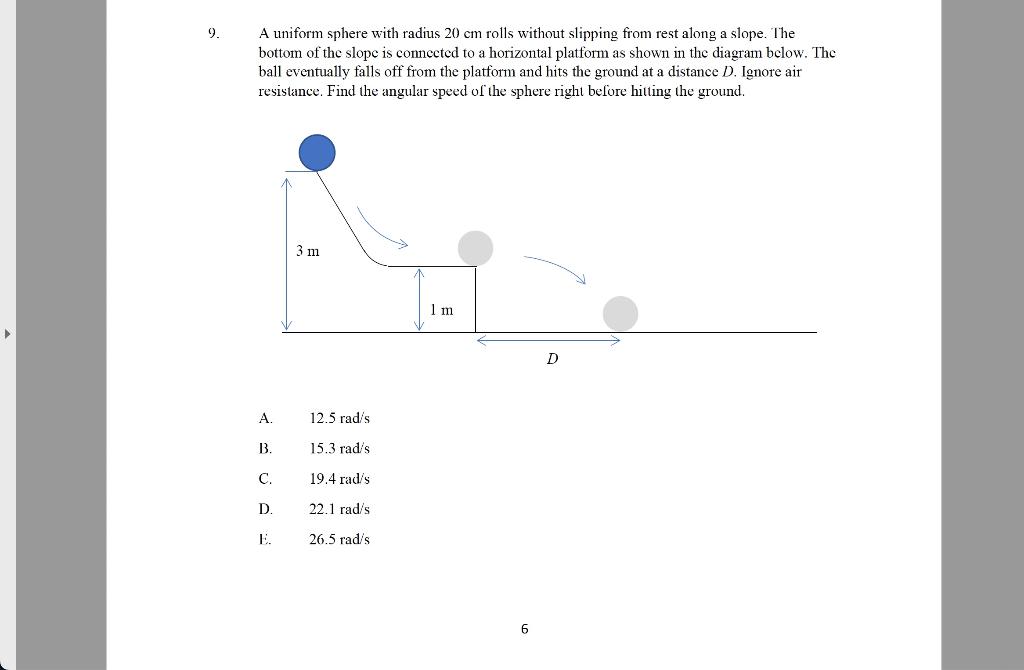 9. A uniform sphere with radius 20 cm rolls without slipping from rest along a slope. The bottom of the slope is connected to a horizontal platform as shown in the diagram below. The ball eventually falls off from the platform and hits the ground at a distance $D$. Ignore air resistance. Find the angular speed of the sphere right before hitting the ground.

3 m

1 m

$D$

A. 12.5 rad/s

B. 15.3 rad/s

C. 19.4 rad/s

D. 22.1 rad/s

E. 26.5 rad/s

6